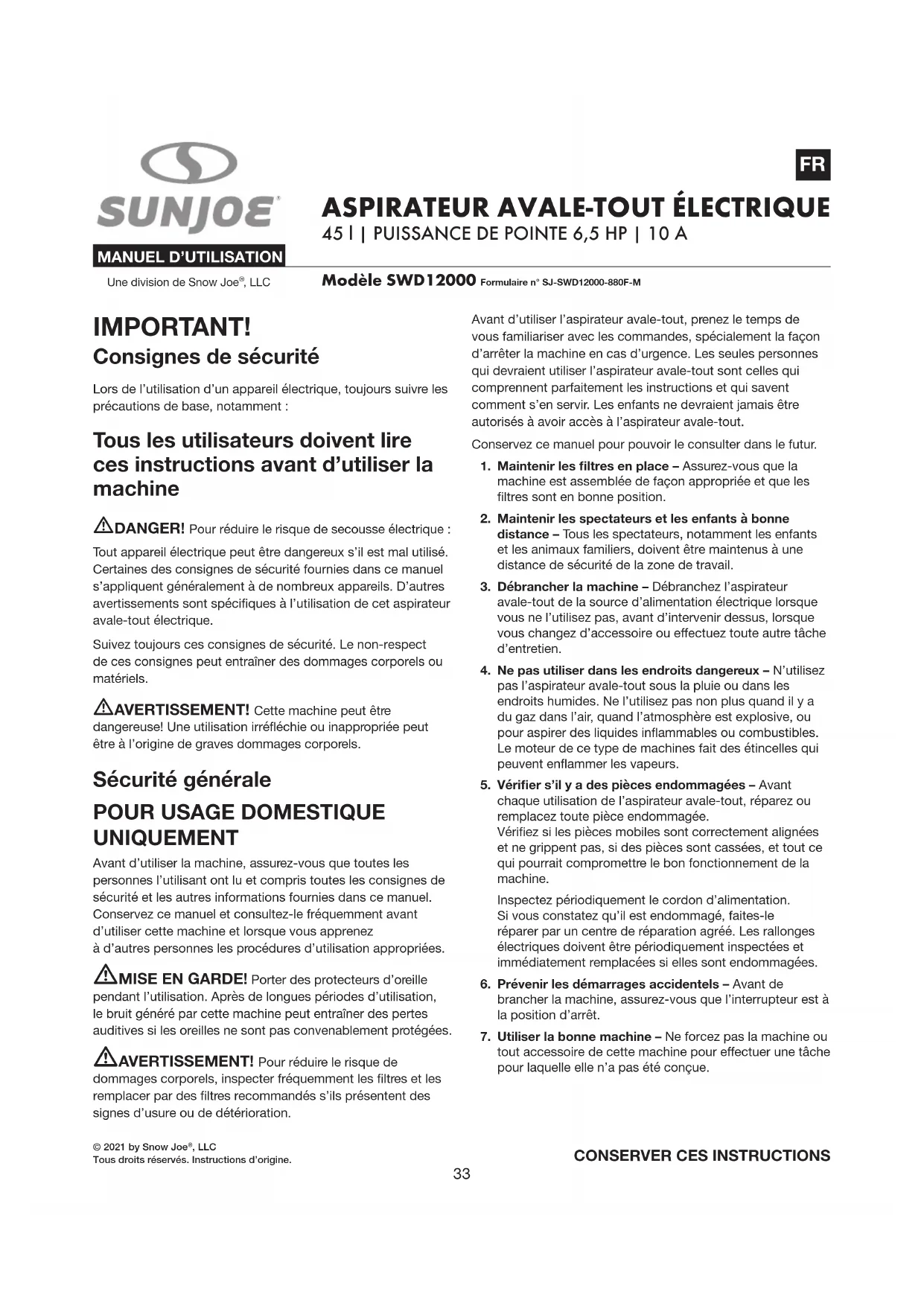 SUNJOE®

MANUEL D'UTILISATION

Une division de Snow Joe®, LLC

FR

ASPIRATEUR AVALE-TOUT ÉLECTRIQUE
45 l | PUISSANCE DE POINTE 6,5 HP | 10 A

Modèle SWD12000 Formulaire n° SJ-SWD12000-880F-M

IMPORTANT!
Consignes de sécurité

Lors de l'utilisation d'un appareil électrique, toujours suivre les précautions de base, notamment :

Tous les utilisateurs doivent lire ces instructions avant d'utiliser la machine

DANGER! Pour réduire le risque de secousse électrique :

Tout appareil électrique peut être dangereux s'il est mal utilisé. Certaines des consignes de sécurité fournies dans ce manuel s'appliquent généralement à de nombreux appareils. D'autres avertissements sont spécifiques à l'utilisation de cet aspirateur avale-tout électrique.

Suivez toujours ces consignes de sécurité. Le non-respect de ces consignes peut entraîner des dommages corporels ou matériels.

AVERTISSEMENT! Cette machine peut être dangereuse! Une utilisation irréfléchie ou inappropriée peut être à l'origine de graves dommages corporels.

Sécurité générale
POUR USAGE DOMESTIQUE UNIQUEMENT

Avant d'utiliser la machine, assurez-vous que toutes les personnes l'utilisant ont lu et compris toutes les consignes de sécurité et les autres informations fournies dans ce manuel. Conservez ce manuel et consultez-le fréquemment avant d'utiliser cette machine et lorsque vous apprenez à d'autres personnes les procédures d'utilisation appropriées.

MISE EN GARDE! Porter des protecteurs d'oreille pendant l'utilisation. Après de longues périodes d'utilisation, le bruit généré par cette machine peut entraîner des pertes auditives si les oreilles ne sont pas convenablement protégées.

AVERTISSEMENT! Pour réduire le risque de dommages corporels, inspecter fréquemment les filtres et les remplacer par des filtres recommandés s'ils présentent des signes d'usure ou de détérioration.

Avant d'utiliser l'aspirateur avale-tout, prenez le temps de vous familiariser avec les commandes, spécialement la façon d'arrêter la machine en cas d'urgence. Les seules personnes qui devraient utiliser l'aspirateur avale-tout sont celles qui comprennent parfaitement les instructions et qui savent comment s'en servir. Les enfants ne devraient jamais être autorisés à avoir accès à l'aspirateur avale-tout.

Conservez ce manuel pour pouvoir le consulter dans le futur.

1. Maintenir les filtres en place – Assurez-vous que la machine est assemblée de façon appropriée et que les filtres sont en bonne position.

2. Maintenir les spectateurs et les enfants à bonne distance – Tous les spectateurs, notamment les enfants et les animaux familiers, doivent être maintenus à une distance de sécurité de la zone de travail.

3. Débrancher la machine – Débranchez l'aspirateur avale-tout de la source d'alimentation électrique lorsque vous ne l'utilisez pas, avant d'intervenir dessus, lorsque vous changez d'accessoire ou effectuez toute autre tâche d'entretien.

4. Ne pas utiliser dans les endroits dangereux – N'utilisez pas l'aspirateur avale-tout sous la pluie ou dans les endroits humides. Ne l'utilisez pas non plus quand il y a du gaz dans l'air, quand l'atmosphère est explosive, ou pour aspirer des liquides inflammables ou combustibles. Le moteur de ce type de machines fait des étincelles qui peuvent enflammer les vapeurs.

5. Vérifier s'il y a des pièces endommagées – Avant chaque utilisation de l'aspirateur avale-tout, réparez ou remplacez toute pièce endommagée.
Vérifiez si les pièces mobiles sont correctement alignées et ne grippent pas, si des pièces sont cassées, et tout ce qui pourrait compromettre le bon fonctionnement de la machine.

Inspectez périodiquement le cordon d'alimentation. Si vous constatez qu'il est endommagé, faites-le réparer par un centre de réparation agréé. Les rallonges électriques doivent être périodiquement inspectées et immédiatement remplacées si elles sont endommagées.

6. Prévenir les démarrages accidentels – Avant de brancher la machine, assurez-vous que l'interrupteur est à la position d'arrêt.

7. Utiliser la bonne machine – Ne forcez pas la machine ou tout accessoire de cette machine pour effectuer une tâche pour laquelle elle n'a pas été conçue.

© 2021 by Snow Joe®, LLC
Tous droits réservés. Instructions d'origine.

CONSERVER CES INSTRUCTIONS

33